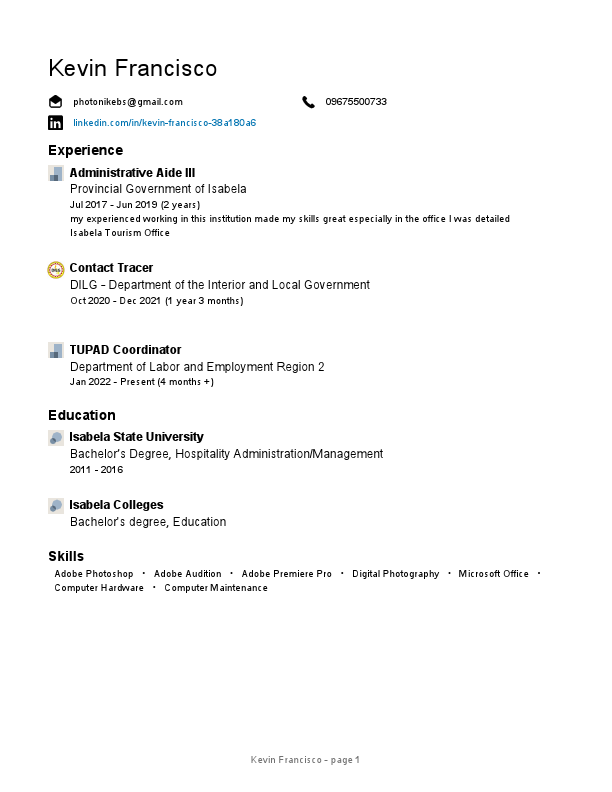 Kevin Francisco

photonikebs@gmail.com

09675500733

linkedin.com/in/kevin-francisco-38a180a6

Experience

Administrative Aide III
Provincial Government of Isabela
Jul 2017 - Jun 2019 (2 years)
my experienced working in this institution made my skills great especially in the office I was detailed Isabela Tourism Office

Contact Tracer
DILG - Department of the Interior and Local Government
Oct 2020 - Dec 2021 (1 year 3 months)

TUPAD Coordinator
Department of Labor and Employment Region 2
Jan 2022 - Present (4 months +)

Education

Isabela State University
Bachelor's Degree, Hospitality Administration/Management
2011 - 2016

Isabela Colleges
Bachelor's degree, Education

Skills

Adobe Photoshop • Adobe Audition • Adobe Premiere Pro • Digital Photography • Microsoft Office • Computer Hardware • Computer Maintenance

Kevin Francisco - page 1